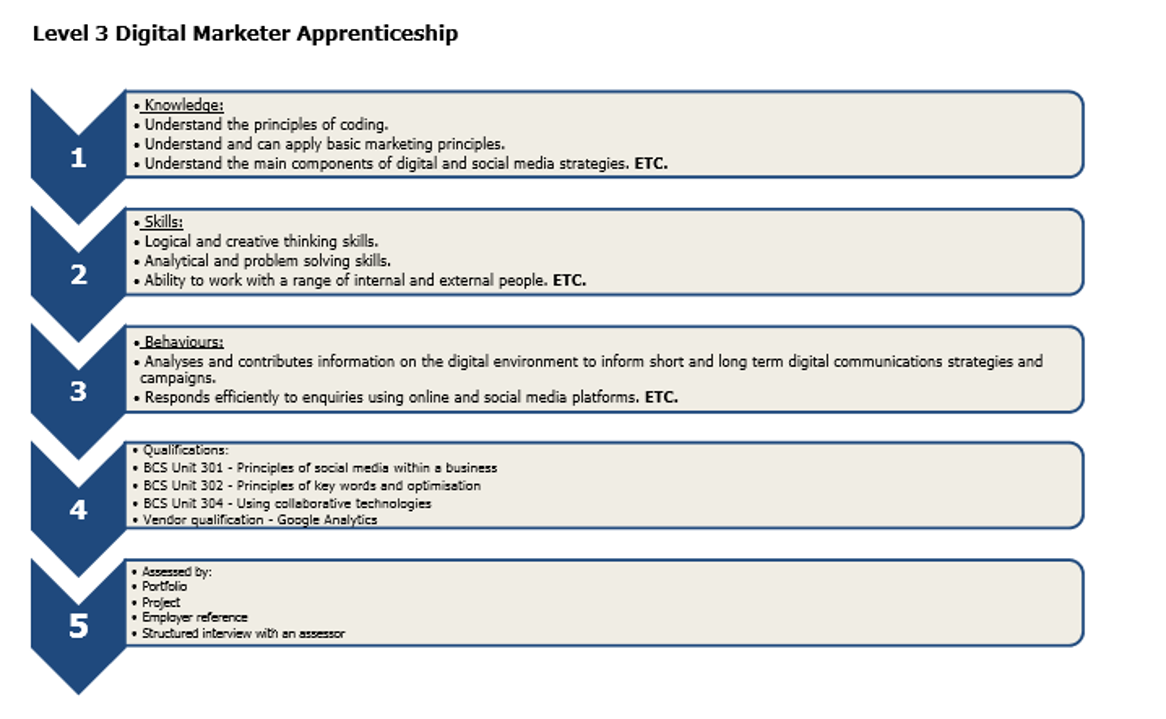 Level 3 Digital Marketer Apprenticeship

1

• Knowledge:
• Understand the principles of coding.
• Understand and can apply basic marketing principles.
• Understand the main components of digital and social media strategies. ETC.

2

• Skills:
• Logical and creative thinking skills.
• Analytical and problem solving skills.
• Ability to work with a range of internal and external people. ETC.

3

• Behaviours:
• Analyses and contributes information on the digital environment to inform short and long term digital communications strategies and campaigns.
• Responds efficiently to enquiries using online and social media platforms. ETC.

4

• Qualifications:
• BCS Unit 301 - Principles of social media within a business
• BCS Unit 302 - Principles of key words and optimisation
• BCS Unit 304 - Using collaborative technologies
• Vendor qualification - Google Analytics

5

• Assessed by:
• Portfolio
• Project
• Employer reference
• Structured interview with an assessor